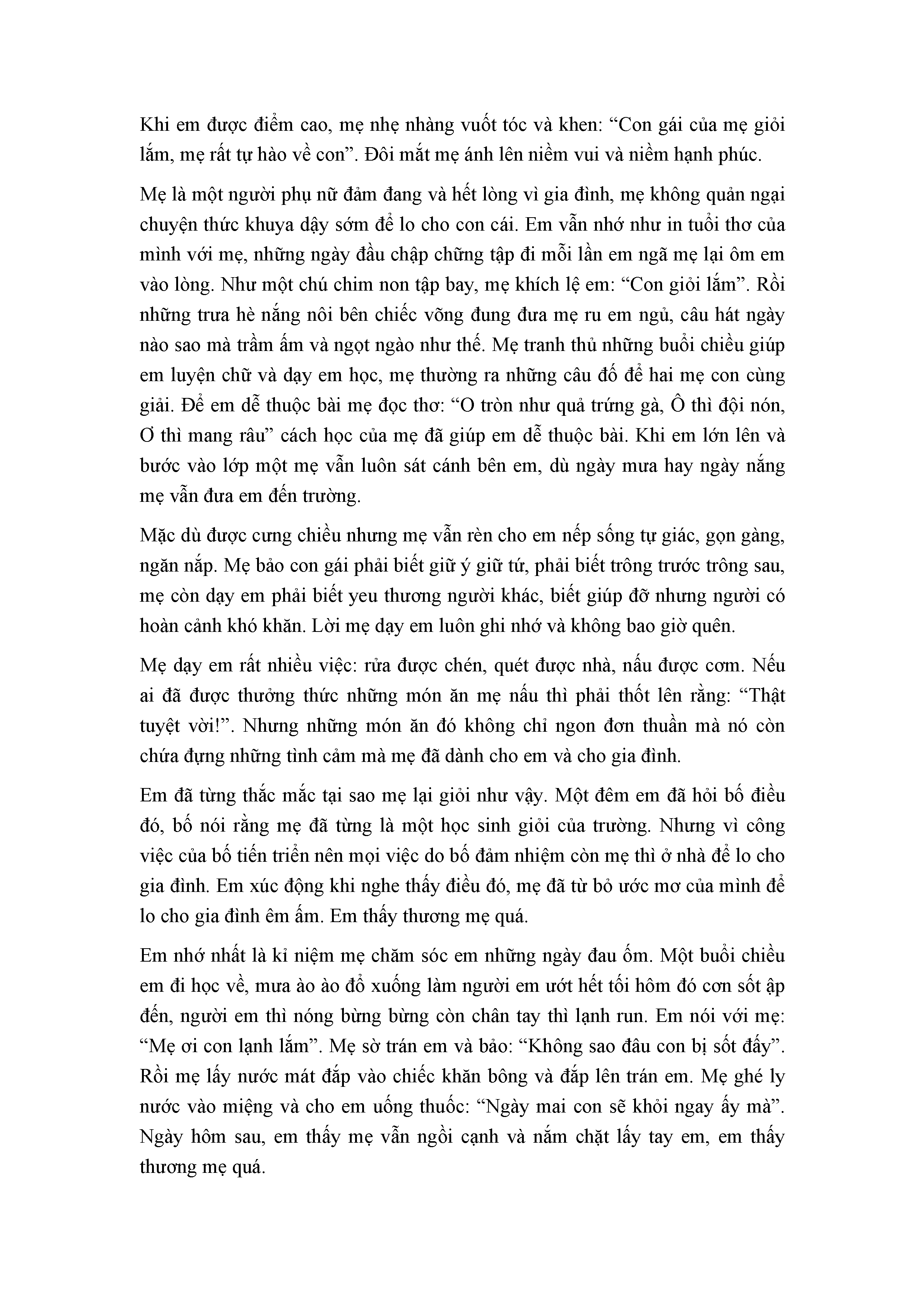 Khi em được điểm cao, mẹ nhẹ nhàng vuốt tóc và khen: “Con gái của mẹ giỏi lắm, mẹ rất tự hào về con”. Đôi mắt mẹ ánh lên niềm vui và niềm hạnh phúc.

Mẹ là một người phụ nữ đảm đang và hết lòng vì gia đình, mẹ không quản ngại chuyện thức khuya dậy sớm để lo cho con cái. Em vẫn nhớ như in tuổi thơ của mình với mẹ, những ngày đầu chập chững tập đi mỗi lần em ngã mẹ lại ôm em vào lòng. Như một chú chim non tập bay, mẹ khích lệ em: “Con giỏi lắm”. Rồi những trưa hè nắng nôi bên chiếc võng đung đưa mẹ ru em ngủ, câu hát ngày nào sao mà trầm ấm và ngọt ngào như thế. Mẹ tranh thủ những buổi chiều giúp em luyện chữ và dạy em học, mẹ thường ra những câu đố để hai mẹ con cùng giải. Để em dễ thuộc bài mẹ đọc thơ: “O tròn như quả trứng gà, Ô thì đội nón, Ơ thì mang râu” cách học của mẹ đã giúp em dễ thuộc bài. Khi em lớn lên và bước vào lớp một mẹ vẫn luôn sát cánh bên em, dù ngày mưa hay ngày nắng mẹ vẫn đưa em đến trường.

Mặc dù được cưng chiều nhưng mẹ vẫn rèn cho em nếp sống tự giác, gọn gàng, ngăn nắp. Mẹ bảo con gái phải biết giữ ý giữ tứ, phải biết trông trước trông sau, mẹ còn dạy em phải biết yeu thương người khác, biết giúp đỡ nhưng người có hoàn cảnh khó khăn. Lời mẹ dạy em luôn ghi nhớ và không bao giờ quên.

Mẹ dạy em rất nhiều việc: rửa được chén, quét được nhà, nấu được cơm. Nếu ai đã được thưởng thức những món ăn mẹ nấu thì phải thốt lên rằng: “Thật tuyệt vời!”. Nhưng những món ăn đó không chỉ ngon đơn thuần mà nó còn chứa đựng những tình cảm mà mẹ đã dành cho em và cho gia đình.

Em đã từng thắc mắc tại sao mẹ lại giỏi như vậy. Một đêm em đã hỏi bố điều đó, bố nói rằng mẹ đã từng là một học sinh giỏi của trường. Nhưng vì công việc của bố tiến triển nên mọi việc do bố đảm nhiệm còn mẹ thì ở nhà để lo cho gia đình. Em xúc động khi nghe thấy điều đó, mẹ đã từ bỏ ước mơ của mình để lo cho gia đình êm ấm. Em thấy thương mẹ quá.

Em nhớ nhất là kỉ niệm mẹ chăm sóc em những ngày đau ốm. Một buổi chiều em đi học về, mưa ào ào đổ xuống làm người em ướt hết tối hôm đó cơn sốt ập đến, người em thì nóng bừng bừng còn chân tay thì lạnh run. Em nói với mẹ: “Mẹ ơi con lạnh lắm”. Mẹ sờ trán em và bảo: “Không sao đâu con bị sốt đấy”. Rồi mẹ lấy nước mát đắp vào chiếc khăn bông và đắp lên trán em. Mẹ ghé ly nước vào miệng và cho em uống thuốc: “Ngày mai con sẽ khỏi ngay ấy mà”. Ngày hôm sau, em thấy mẹ vẫn ngồi cạnh và nắm chặt lấy tay em, em thấy thương mẹ quá.